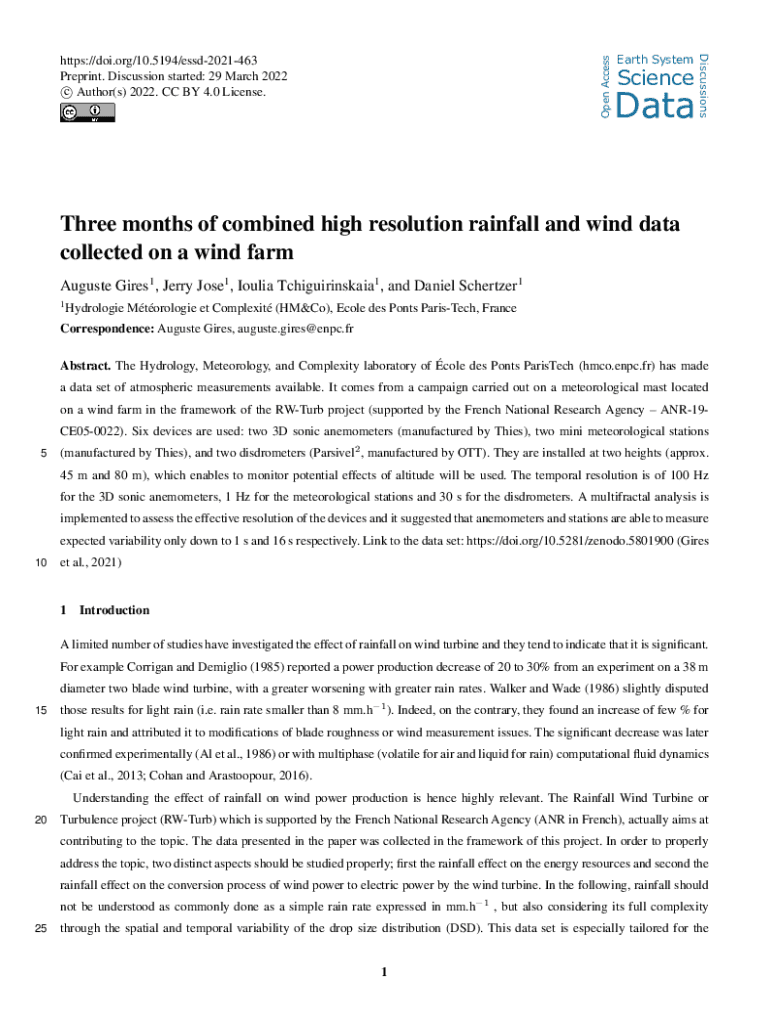 https://doi.org/10.5194/essd-2021-463
Preprint. Discussion started: 29 March 2022
© Author(s) 2022. CC BY 4.0 License.

Open Access Earth System Science Data Discussions

Three months of combined high resolution rainfall and wind data collected on a wind farm

Auguste Gires$^1$, Jerry Jose$^1$, Ioulia Tchiguirinskaia$^1$, and Daniel Schertzer$^1$

$^1$Hydrologie Météorologie et Complexité (HM&Co), Ecole des Ponts Paris-Tech, France

Correspondence: Auguste Gires, auguste.gires@enpc.fr

Abstract. The Hydrology, Meteorology, and Complexity laboratory of École des Ponts ParisTech (hmco.enpc.fr) has made a data set of atmospheric measurements available. It comes from a campaign carried out on a meteorological mast located on a wind farm in the framework of the RW-Turb project (supported by the French National Research Agency – ANR-19-CE05-0022). Six devices are used: two 3D sonic anemometers (manufactured by Thies), two mini meteorological stations
5 (manufactured by Thies), and two disdrometers (Parsivel$^2$, manufactured by OTT). They are installed at two heights (approx. 45 m and 80 m), which enables to monitor potential effects of altitude will be used. The temporal resolution is of 100 Hz for the 3D sonic anemometers, 1 Hz for the meteorological stations and 30 s for the disdrometers. A multifractal analysis is implemented to assess the effective resolution of the devices and it suggested that anemometers and stations are able to measure expected variability only down to 1 s and 16 s respectively. Link to the data set: https://doi.org/10.5281/zenodo.5801900 (Gires
10 et al., 2021)

1 Introduction

A limited number of studies have investigated the effect of rainfall on wind turbine and they tend to indicate that it is significant. For example Corrigan and Demiglio (1985) reported a power production decrease of 20 to 30% from an experiment on a 38 m diameter two blade wind turbine, with a greater worsening with greater rain rates. Walker and Wade (1986) slightly disputed
15 those results for light rain (i.e. rain rate smaller than 8 mm.h$^{-1}$). Indeed, on the contrary, they found an increase of few % for light rain and attributed it to modifications of blade roughness or wind measurement issues. The significant decrease was later confirmed experimentally (Al et al., 1986) or with multiphase (volatile for air and liquid for rain) computational fluid dynamics (Cai et al., 2013; Cohan and Arastoopour, 2016).

Understanding the effect of rainfall on wind power production is hence highly relevant. The Rainfall Wind Turbine or
20 Turbulence project (RW-Turb) which is supported by the French National Research Agency (ANR in French), actually aims at contributing to the topic. The data presented in the paper was collected in the framework of this project. In order to properly address the topic, two distinct aspects should be studied properly; first the rainfall effect on the energy resources and second the rainfall effect on the conversion process of wind power to electric power by the wind turbine. In the following, rainfall should not be understood as commonly done as a simple rain rate expressed in mm.h$^{-1}$ , but also considering its full complexity
25 through the spatial and temporal variability of the drop size distribution (DSD). This data set is especially tailored for the

1